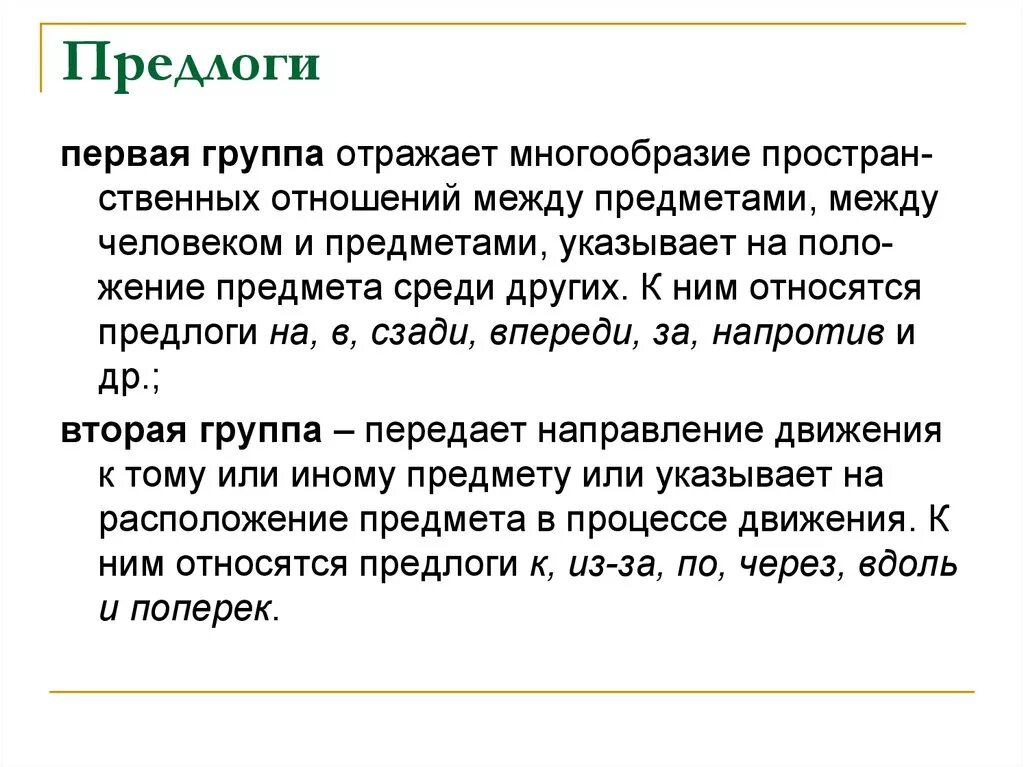 Предлоги

первая группа отражает многообразие пространственных отношений между предметами, между человеком и предметами, указывает на положение предмета среди других. К ним относятся предлоги на, в, сзади, впереди, за, напротив и др.;

вторая группа – передает направление движения к тому или иному предмету или указывает на расположение предмета в процессе движения. К ним относятся предлоги к, из-за, по, через, вдоль и поперек.